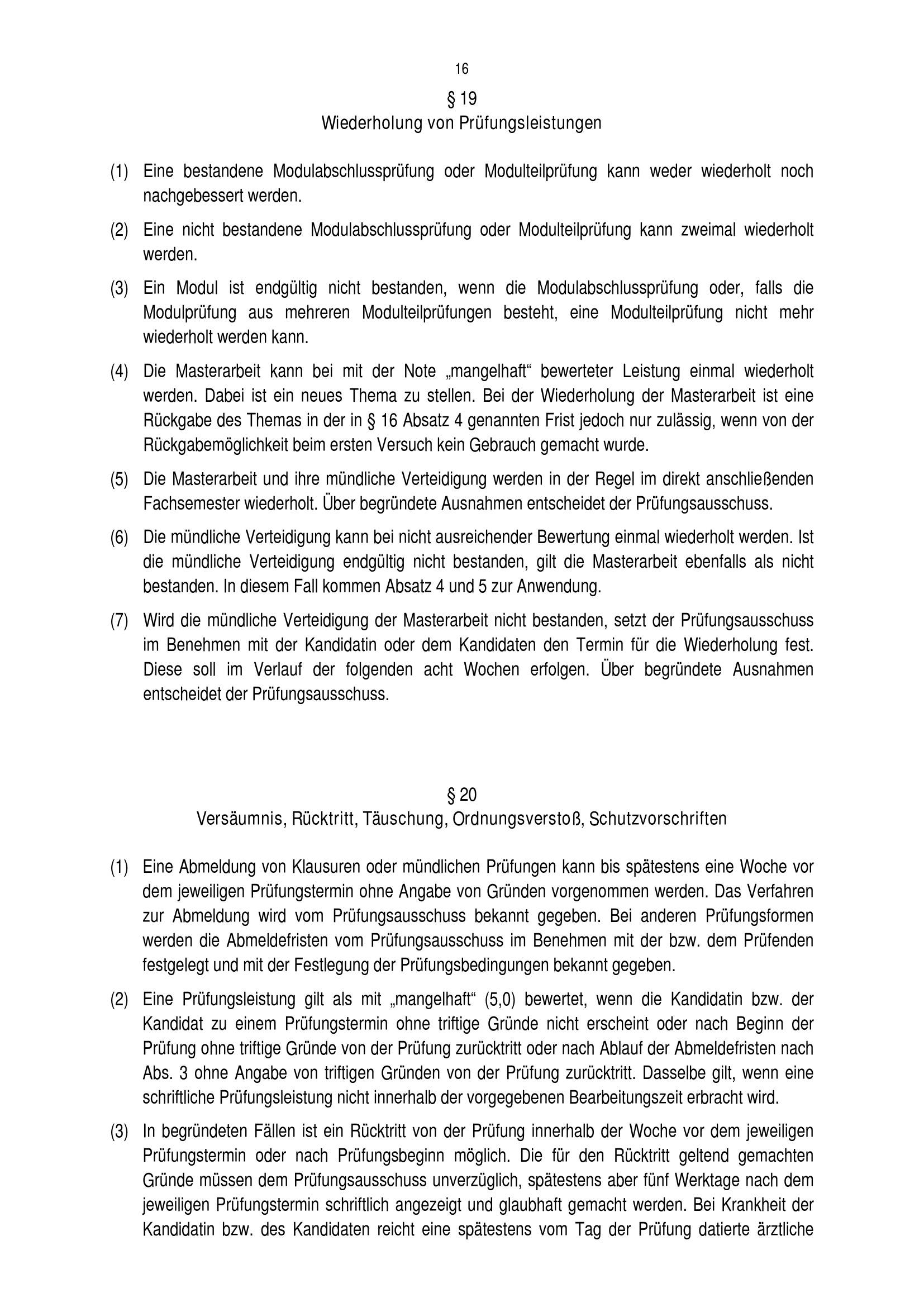 16

§ 19
Wiederholung von Prüfungsleistungen

(1) Eine bestandene Modulabschlussprüfung oder Modulteilprüfung kann weder wiederholt noch nachgebessert werden.

(2) Eine nicht bestandene Modulabschlussprüfung oder Modulteilprüfung kann zweimal wiederholt werden.

(3) Ein Modul ist endgültig nicht bestanden, wenn die Modulabschlussprüfung oder, falls die Modulprüfung aus mehreren Modulteilprüfungen besteht, eine Modulteilprüfung nicht mehr wiederholt werden kann.

(4) Die Masterarbeit kann bei mit der Note „mangelhaft“ bewerteter Leistung einmal wiederholt werden. Dabei ist ein neues Thema zu stellen. Bei der Wiederholung der Masterarbeit ist eine Rückgabe des Themas in der in § 16 Absatz 4 genannten Frist jedoch nur zulässig, wenn von der Rückgabemöglichkeit beim ersten Versuch kein Gebrauch gemacht wurde.

(5) Die Masterarbeit und ihre mündliche Verteidigung werden in der Regel im direkt anschließenden Fachsemester wiederholt. Über begründete Ausnahmen entscheidet der Prüfungsausschuss.

(6) Die mündliche Verteidigung kann bei nicht ausreichender Bewertung einmal wiederholt werden. Ist die mündliche Verteidigung endgültig nicht bestanden, gilt die Masterarbeit ebenfalls als nicht bestanden. In diesem Fall kommen Absatz 4 und 5 zur Anwendung.

(7) Wird die mündliche Verteidigung der Masterarbeit nicht bestanden, setzt der Prüfungsausschuss im Benehmen mit der Kandidatin oder dem Kandidaten den Termin für die Wiederholung fest. Diese soll im Verlauf der folgenden acht Wochen erfolgen. Über begründete Ausnahmen entscheidet der Prüfungsausschuss.

§ 20
Versäumnis, Rücktritt, Täuschung, Ordnungsverstoß, Schutzvorschriften

(1) Eine Abmeldung von Klausuren oder mündlichen Prüfungen kann bis spätestens eine Woche vor dem jeweiligen Prüfungstermin ohne Angabe von Gründen vorgenommen werden. Das Verfahren zur Abmeldung wird vom Prüfungsausschuss bekannt gegeben. Bei anderen Prüfungsformen werden die Abmeldefristen vom Prüfungsausschuss im Benehmen mit der bzw. dem Prüfenden festgelegt und mit der Festlegung der Prüfungsbedingungen bekannt gegeben.

(2) Eine Prüfungsleistung gilt als mit „mangelhaft“ (5,0) bewertet, wenn die Kandidatin bzw. der Kandidat zu einem Prüfungstermin ohne triftige Gründe nicht erscheint oder nach Beginn der Prüfung ohne triftige Gründe von der Prüfung zurücktritt oder nach Ablauf der Abmeldefristen nach Abs. 3 ohne Angabe von triftigen Gründen von der Prüfung zurücktritt. Dasselbe gilt, wenn eine schriftliche Prüfungsleistung nicht innerhalb der vorgegebenen Bearbeitungszeit erbracht wird.

(3) In begründeten Fällen ist ein Rücktritt von der Prüfung innerhalb der Woche vor dem jeweiligen Prüfungstermin oder nach Prüfungsbeginn möglich. Die für den Rücktritt geltend gemachten Gründe müssen dem Prüfungsausschuss unverzüglich, spätestens aber fünf Werktage nach dem jeweiligen Prüfungstermin schriftlich angezeigt und glaubhaft gemacht werden. Bei Krankheit der Kandidatin bzw. des Kandidaten reicht eine spätestens vom Tag der Prüfung datierte ärztliche